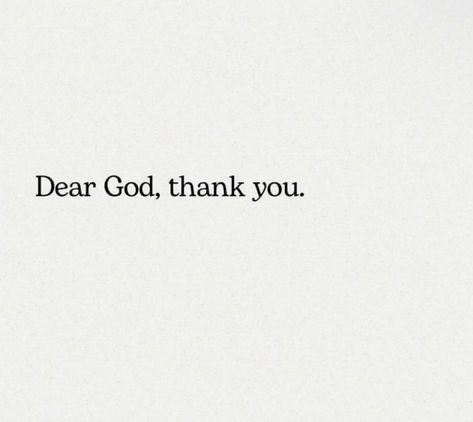 Dear God, thank you.